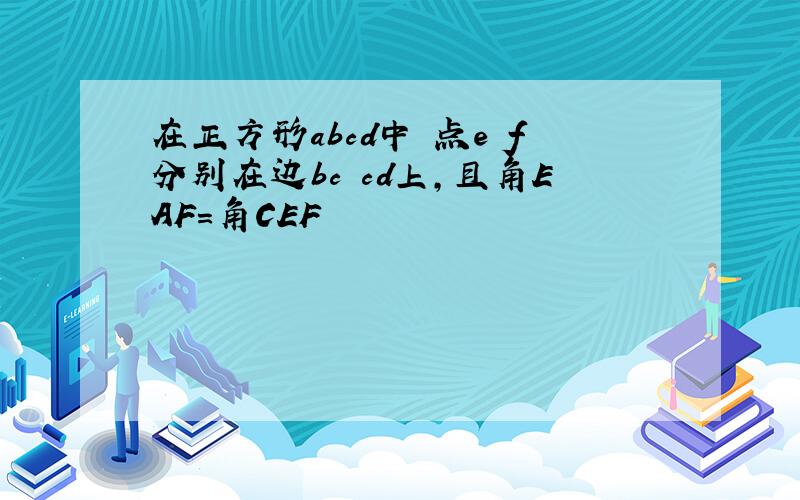 在正方形abcd中 点e f分别在边bc cd上，且角EAF=角CEF

E-LEARNING